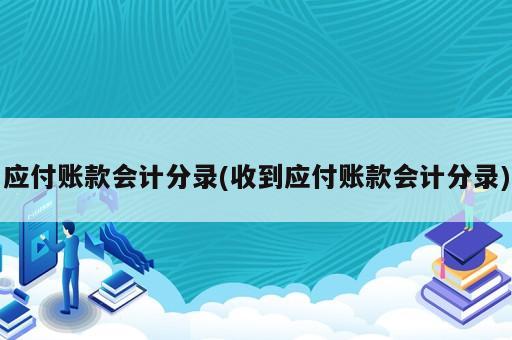 应付账款会计分录(收到应付账款会计分录)